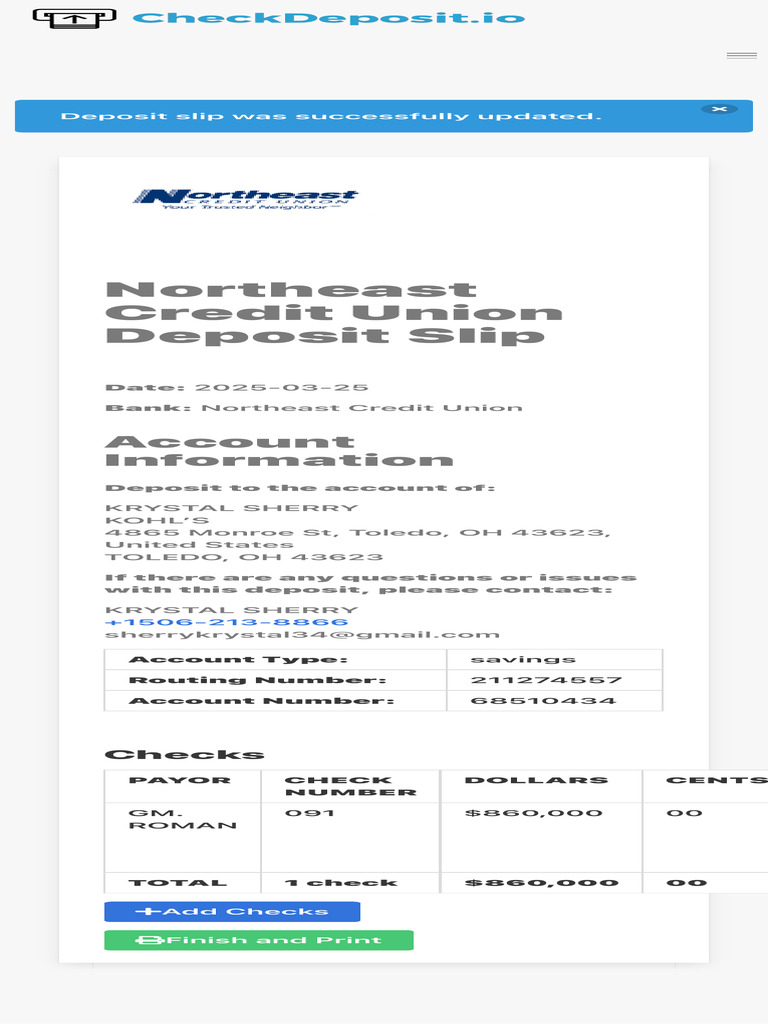 CheckDeposit.io

Deposit slip was successfully updated.

×

Northeast CREDIT UNION Your Trusted Neighbor™

Northeast Credit Union Deposit Slip

Date: 2025-03-25

Bank: Northeast Credit Union

Account Information

Deposit to the account of:

KRYSTAL SHERRY
KOHL'S
4865 Monroe St, Toledo, OH 43623, United States
TOLEDO, OH 43623

If there are any questions or issues with this deposit, please contact:

KRYSTAL SHERRY
+1506-213-8866
sherrykrystal34@gmail.com

| Account Type: | savings |
|---|---|
| Routing Number: | 211274557 |
| Account Number: | 68510434 |

Checks

| PAYOR | CHECK NUMBER | DOLLARS | CENTS |
|---|---|---|---|
| GM. ROMAN | 091 | $860,000 | 00 |
| TOTAL | 1 check | $860,000 | 00 |

+Add Checks

Finish and Print